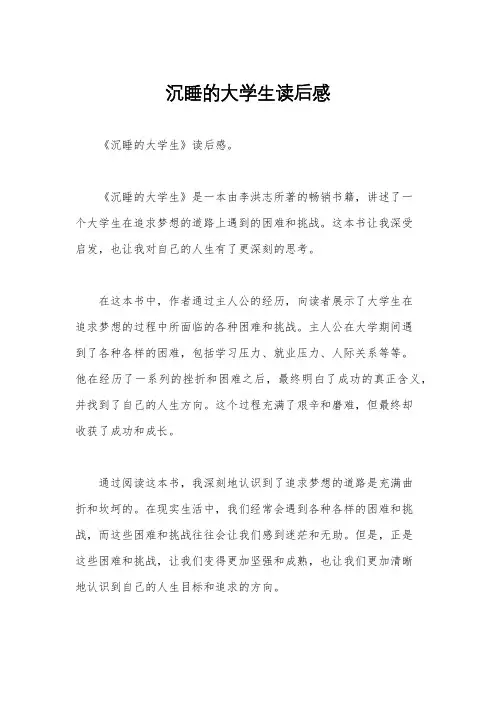 沉睡的大学生读后感

《沉睡的大学生》读后感。

《沉睡的大学生》是一本由李洪志所著的畅销书籍，讲述了一个大学生在追求梦想的道路上遇到的困难和挑战。这本书让我深受启发，也让我对自己的人生有了更深刻的思考。

在这本书中，作者通过主人公的经历，向读者展示了大学生在追求梦想的过程中所面临的各种困难和挑战。主人公在大学期间遇到了各种各样的困难，包括学习压力、就业压力、人际关系等等。他在经历了一系列的挫折和困难之后，最终明白了成功的真正含义，并找到了自己的人生方向。这个过程充满了艰辛和磨难，但最终却收获了成功和成长。

通过阅读这本书，我深刻地认识到了追求梦想的道路是充满曲折和坎坷的。在现实生活中，我们经常会遇到各种各样的困难和挑战，而这些困难和挑战往往会让我们感到迷茫和无助。但是，正是这些困难和挑战，让我们变得更加坚强和成熟，也让我们更加清晰地认识到自己的人生目标和追求的方向。